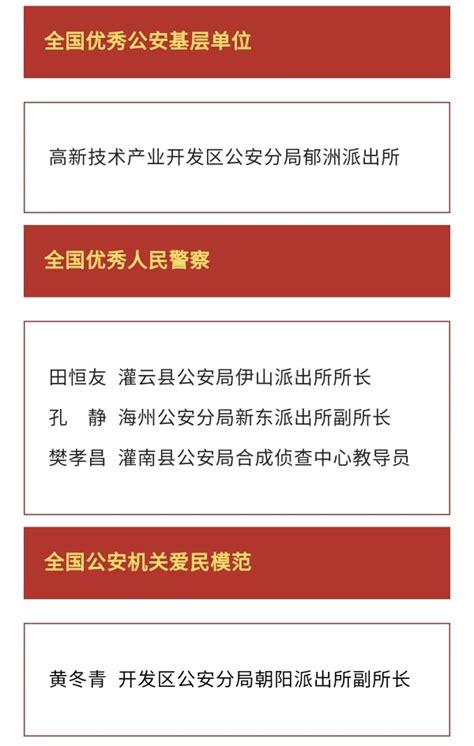 全国优秀公安基层单位

高新技术产业开发区公安分局郁洲派出所

全国优秀人民警察

田恒友 灌云县公安局伊山派出所所长
孔　静 海州公安分局新东派出所副所长
樊孝昌 灌南县公安局合成侦查中心教导员

全国公安机关爱民模范

黄冬青 开发区公安分局朝阳派出所副所长